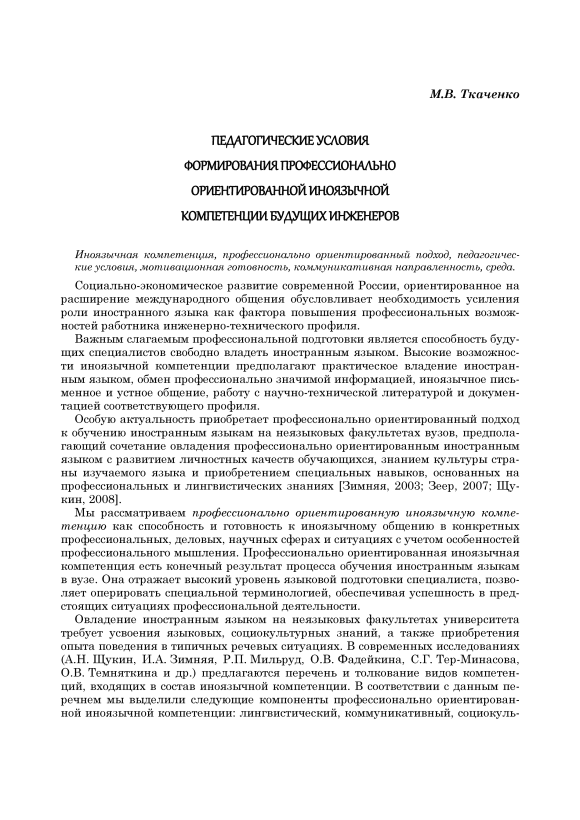 М.В. Ткаченко

ПЕДАГОГИЧЕСКИЕ УСЛОВИЯ ФОРМИРОВАНИЯ ПРОФЕССИОНАЛЬНО ОРИЕНТИРОВАННОЙ ИНОЯЗЫЧНОЙ КОМПЕТЕНЦИИ БУДУЩИХ ИНЖЕНЕРОВ

Иноязычная компетенция, профессионально ориентированный подход, педагогические условия, мотивационная готовность, коммуникативная направленность, среда.

Социально-экономическое развитие современной России, ориентированное на расширение международного общения обусловливает необходимость усиления роли иностранного языка как фактора повышения профессиональных возможностей работника инженерно-технического профиля.

Важным слагаемым профессиональной подготовки является способность будущих специалистов свободно владеть иностранным языком. Высокие возможности иноязычной компетенции предполагают практическое владение иностранным языком, обмен профессионально значимой информацией, иноязычное письменное и устное общение, работу с научно-технической литературой и документацией соответствующего профиля.

Особую актуальность приобретает профессионально ориентированный подход к обучению иностранным языкам на неязыковых факультетах вузов, предполагающий сочетание овладения профессионально ориентированным иностранным языком с развитием личностных качеств обучающихся, знанием культуры страны изучаемого языка и приобретением специальных навыков, основанных на профессиональных и лингвистических знаниях [Зимняя, 2003; Зеер, 2007; Щукин, 2008].

Мы рассматриваем профессионально ориентированную иноязычную компетенцию как способность и готовность к иноязычному общению в конкретных профессиональных, деловых, научных сферах и ситуациях с учетом особенностей профессионального мышления. Профессионально ориентированная иноязычная компетенция есть конечный результат процесса обучения иностранным языкам в вузе. Она отражает высокий уровень языковой подготовки специалиста, позволяет оперировать специальной терминологией, обеспечивая успешность в предстоящих ситуациях профессиональной деятельности.

Овладение иностранным языком на неязыковых факультетах университета требует усвоения языковых, социокультурных знаний, а также приобретения опыта поведения в типичных речевых ситуациях. В современных исследованиях (А.Н. Щукин, И.А. Зимняя, Р.П. Мильруд, О.В. Фадейкина, С.Г. Тер-Минасова, О.В. Темняткина и др.) предлагаются перечень и толкование видов компетенций, входящих в состав иноязычной компетенции. В соответствии с данным перечнем мы выделили следующие компоненты профессионально ориентированной иноязычной компетенции: лингвистический, коммуникативный, социокуль-